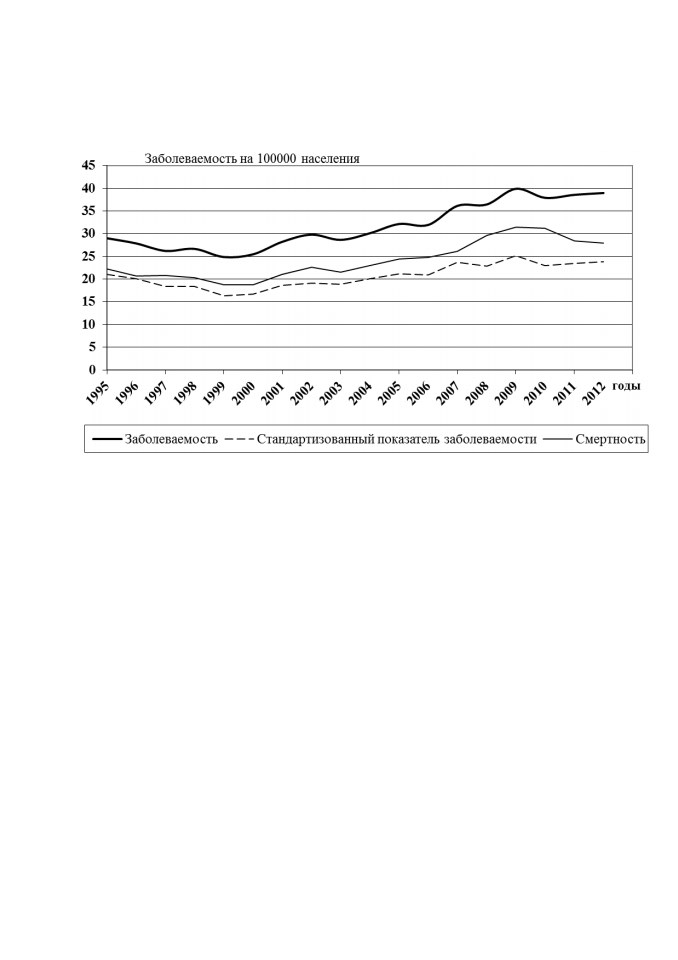 Заболеваемость на 100000 населения

45
40
35
30
25
20
15
10
5
0

1995 1996 1997 1998 1999 2000 2001 2002 2003 2004 2005 2006 2007 2008 2009 2010 2011 2012 годы

Заболеваемость
Стандартизованный показатель заболеваемости
Смертность